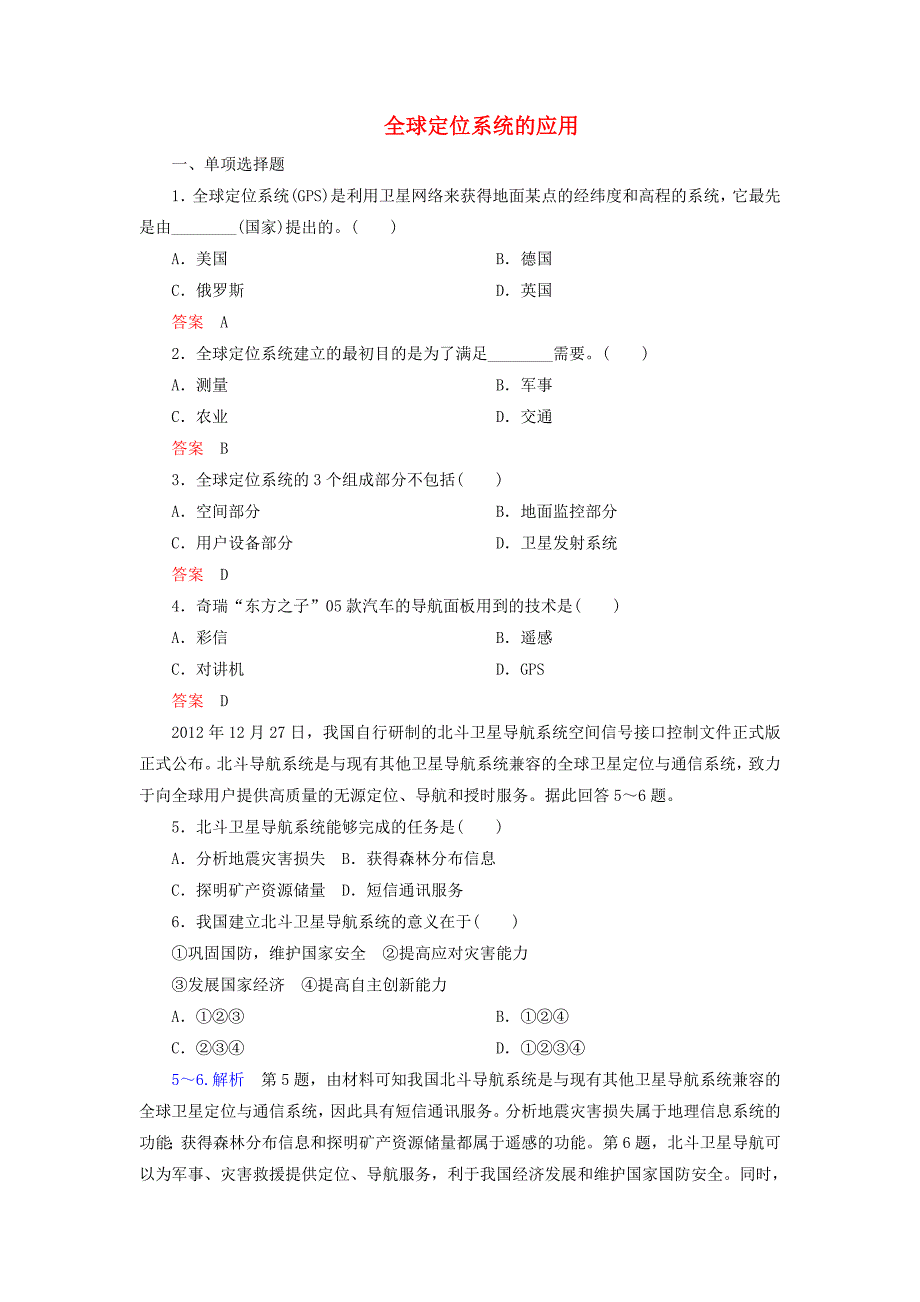 全球定位系统的应用

一、单项选择题

1．全球定位系统(GPS)是利用卫星网络来获得地面某点的经纬度和高程的系统，它最先是由________(国家)提出的。(　　)

A．美国　　B．德国

C．俄罗斯　　D．英国

答案　A

2．全球定位系统建立的最初目的是为了满足________需要。(　　)

A．测量　　B．军事

C．农业　　D．交通

答案　B

3．全球定位系统的3个组成部分不包括(　　)

A．空间部分　　B．地面监控部分

C．用户设备部分　　D．卫星发射系统

答案　D

4．奇瑞“东方之子”05款汽车的导航面板用到的技术是(　　)

A．彩信　　B．遥感

C．对讲机　　D．GPS

答案　D

2012年12月27日，我国自行研制的北斗卫星导航系统空间信号接口控制文件正式版正式公布。北斗导航系统是与现有其他卫星导航系统兼容的全球卫星定位与通信系统，致力于向全球用户提供高质量的无源定位、导航和授时服务。据此回答5～6题。

5．北斗卫星导航系统能够完成的任务是(　　)

A．分析地震灾害损失　B．获得森林分布信息

C．探明矿产资源储量　D．短信通讯服务

6．我国建立北斗卫星导航系统的意义在于(　　)

①巩固国防，维护国家安全　②提高应对灾害能力

③发展国家经济　④提高自主创新能力

A．①②③　　B．①②④

C．②③④　　D．①②③④

5～6.解析　第5题，由材料可知我国北斗导航系统是与现有其他卫星导航系统兼容的全球卫星定位与通信系统，因此具有短信通讯服务。分析地震灾害损失属于地理信息系统的功能;获得森林分布信息和探明矿产资源储量都属于遥感的功能。第6题，北斗卫星导航可以为军事、灾害救援提供定位、导航服务，利于我国经济发展和维护国家国防安全。同时，